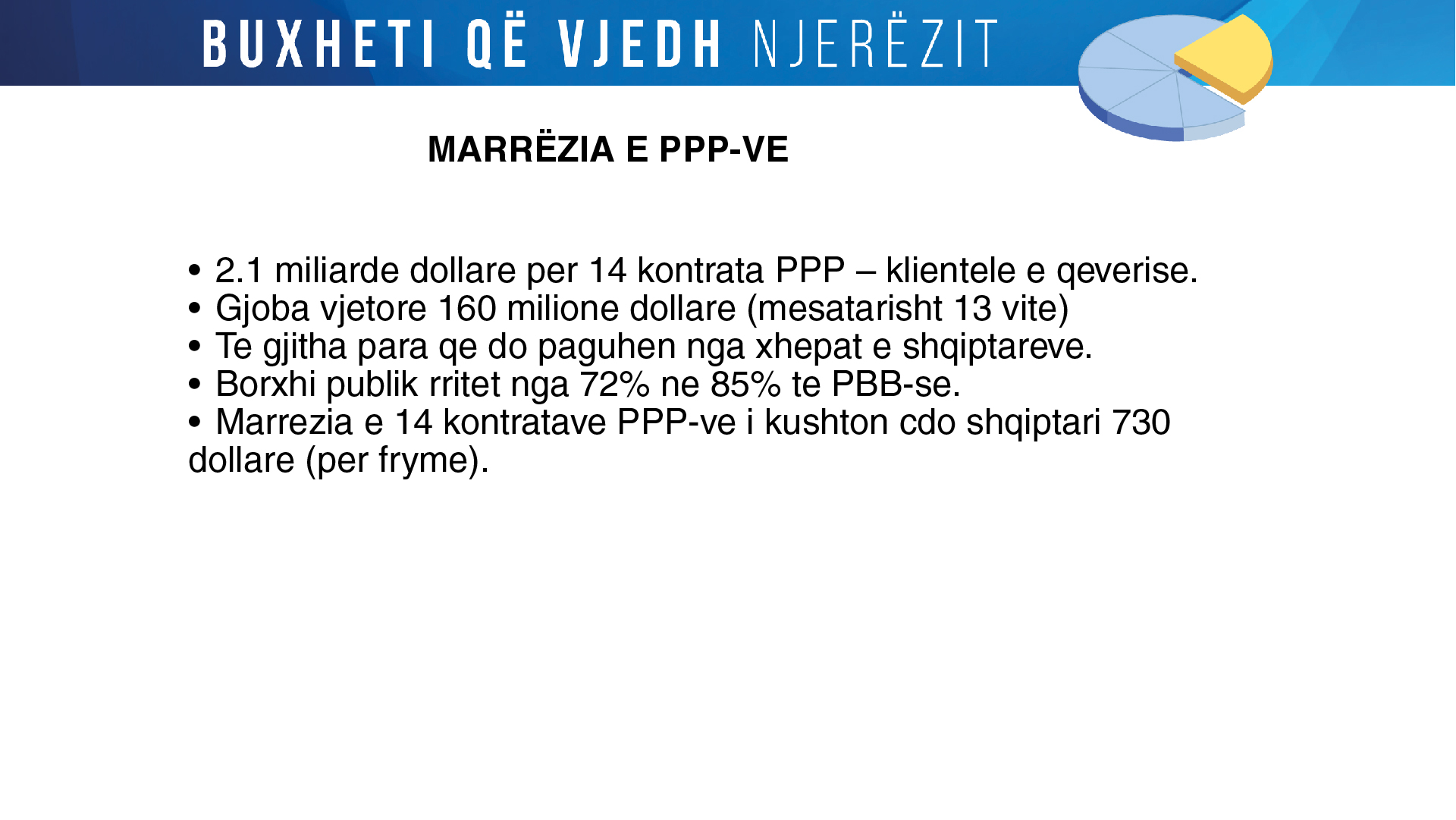 BUXHETI QË VJEDH NJERËZIT

MARRËZIA E PPP-VE

• 2.1 miliarde dollare per 14 kontrata PPP – klientele e qeverise.
• Gjoba vjetore 160 milione dollare (mesatarisht 13 vite)
• Te gjitha para qe do paguhen nga xhepat e shqiptareve.
• Borxhi publik rritet nga 72% ne 85% te PBB-se.
• Marrezia e 14 kontratave PPP-ve i kushton cdo shqiptari 730 dollare (per fryme).